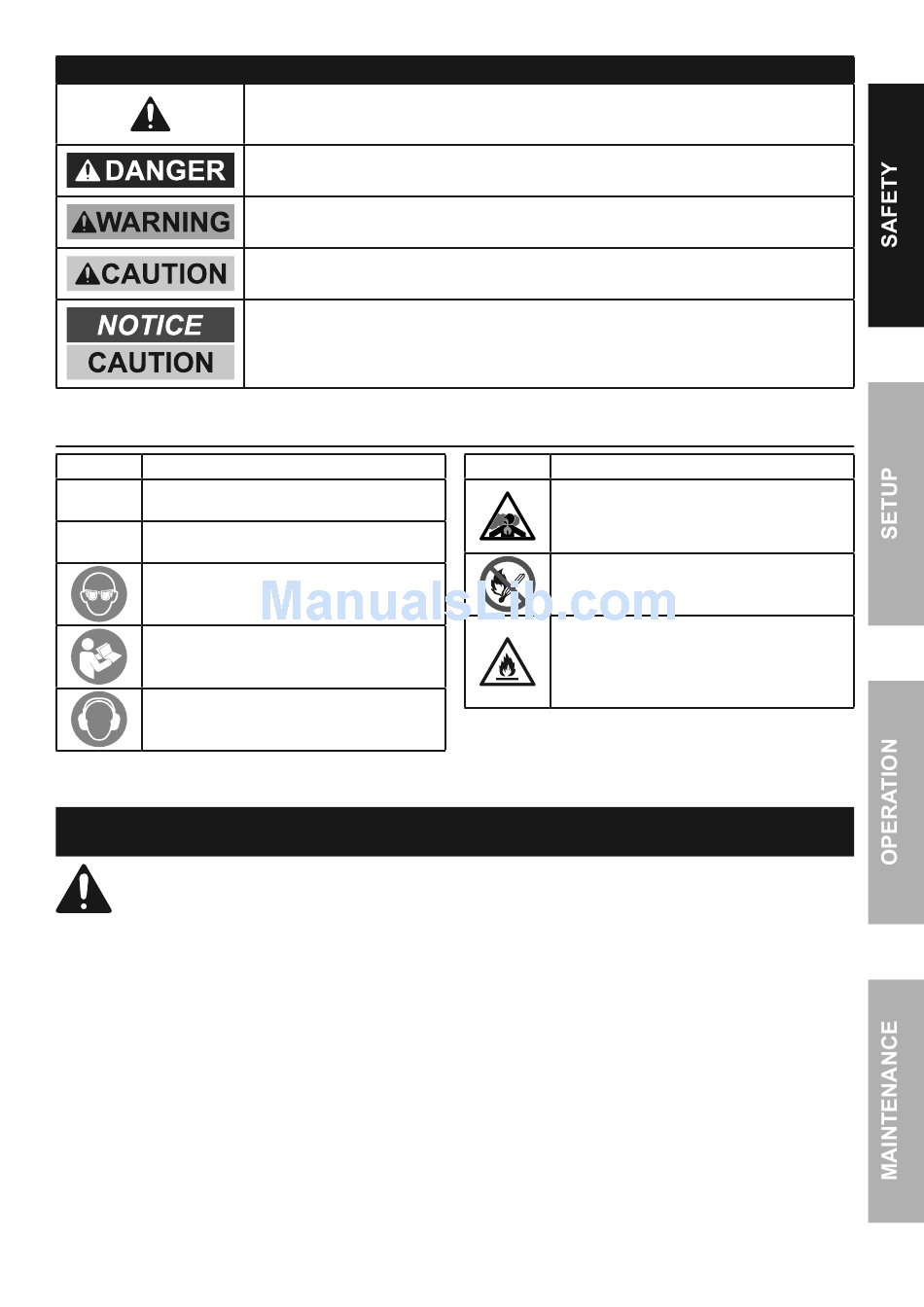 DANGER

WARNING

CAUTION

NOTICE

CAUTION

ManualsLib.com

SAFETY

SETUP

OPERATION

MAINTENANCE